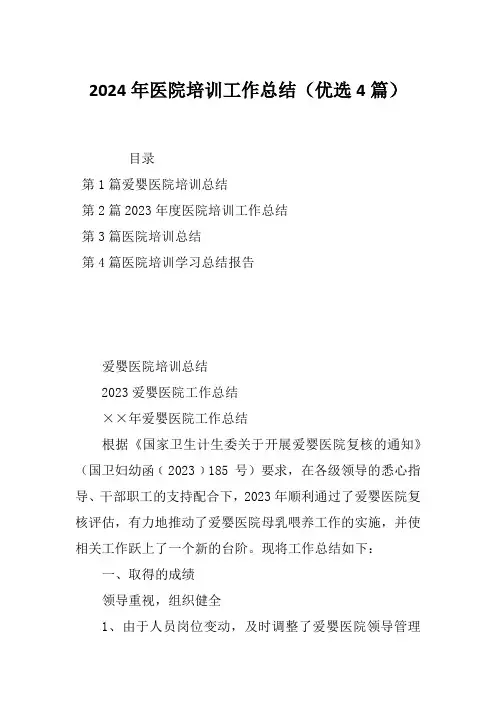 2024 年医院培训工作总结（优选 4 篇）

目录

第 1 篇爱婴医院培训总结

第 2 篇 2023 年度医院培训工作总结

第 3 篇医院培训总结

第 4 篇医院培训学习总结报告

爱婴医院培训总结

2023 爱婴医院工作总结

××年爱婴医院工作总结

根据《国家卫生计生委关于开展爱婴医院复核的通知》（国卫妇幼函（2023）185 号）要求，在各级领导的悉心指导、干部职工的支持配合下，2023 年顺利通过了爱婴医院复核评估，有力地推动了爱婴医院母乳喂养工作的实施，并使相关工作跃上了一个新的台阶。现将工作总结如下：

一、取得的成绩

领导重视，组织健全

1、由于人员岗位变动，及时调整了爱婴医院领导管理